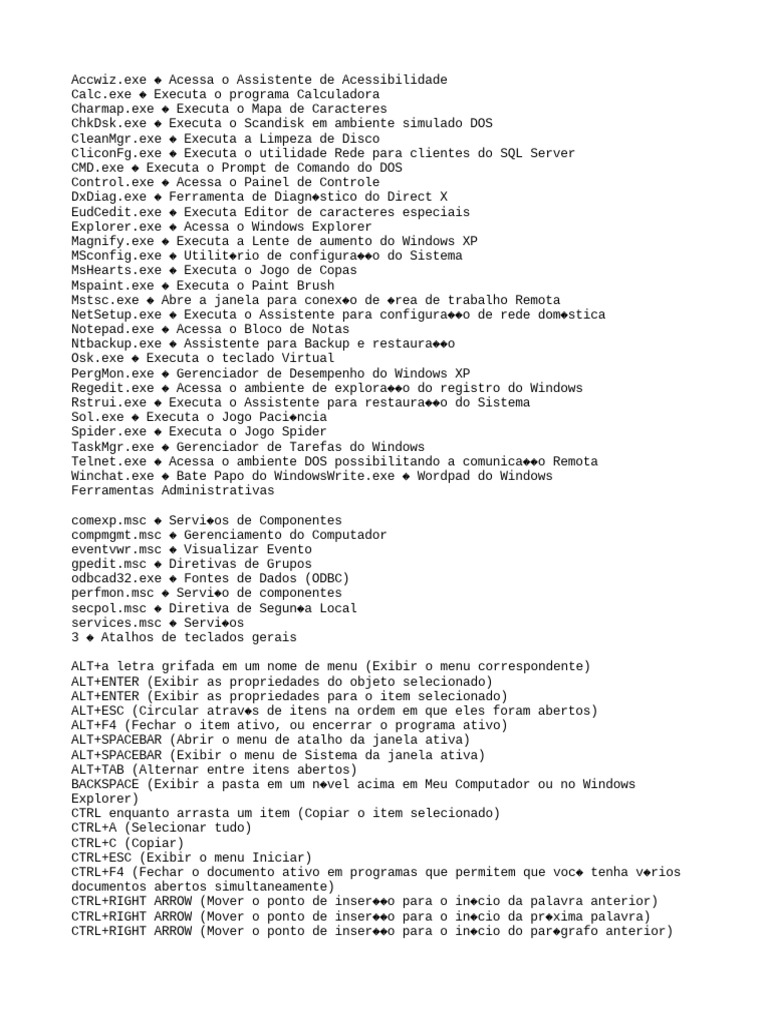 Accwiz.exe ◆ Acessa o Assistente de Acessibilidade
Calc.exe ◆ Executa o programa Calculadora
Charmap.exe ◆ Executa o Mapa de Caracteres
ChkDsk.exe ◆ Executa o Scandisk em ambiente simulado DOS
CleanMgr.exe ◆ Executa a Limpeza de Disco
CliconFg.exe ◆ Executa o utilidade Rede para clientes do SQL Server
CMD.exe ◆ Executa o Prompt de Comando do DOS
Control.exe ◆ Acessa o Painel de Controle
DxDiag.exe ◆ Ferramenta de Diagn◆stico do Direct X
EudCedit.exe ◆ Executa Editor de caracteres especiais
Explorer.exe ◆ Acessa o Windows Explorer
Magnify.exe ◆ Executa a Lente de aumento do Windows XP
MSconfig.exe ◆ Utilit◆rio de configura◆◆o do Sistema
MsHearts.exe ◆ Executa o Jogo de Copas
Mspaint.exe ◆ Executa o Paint Brush
Mstsc.exe ◆ Abre a janela para conex◆o de ◆rea de trabalho Remota
NetSetup.exe ◆ Executa o Assistente para configura◆◆o de rede dom◆stica
Notepad.exe ◆ Acessa o Bloco de Notas
Ntbackup.exe ◆ Assistente para Backup e restaura◆◆o
Osk.exe ◆ Executa o teclado Virtual
PergMon.exe ◆ Gerenciador de Desempenho do Windows XP
Regedit.exe ◆ Acessa o ambiente de explora◆◆o do registro do Windows
Rstrui.exe ◆ Executa o Assistente para restaura◆◆o do Sistema
Sol.exe ◆ Executa o Jogo Paci◆ncia
Spider.exe ◆ Executa o Jogo Spider
TaskMgr.exe ◆ Gerenciador de Tarefas do Windows
Telnet.exe ◆ Acessa o ambiente DOS possibilitando a comunica◆◆o Remota
Winchat.exe ◆ Bate Papo do WindowsWrite.exe ◆ Wordpad do Windows
Ferramentas Administrativas

comexp.msc ◆ Servi◆os de Componentes
compmgmt.msc ◆ Gerenciamento do Computador
eventvwr.msc ◆ Visualizar Evento
gpedit.msc ◆ Diretivas de Grupos
odbcad32.exe ◆ Fontes de Dados (ODBC)
perfmon.msc ◆ Servi◆o de componentes
secpol.msc ◆ Diretiva de Segun◆a Local
services.msc ◆ Servi◆os
3 ◆ Atalhos de teclados gerais

ALT+a letra grifada em um nome de menu (Exibir o menu correspondente)
ALT+ENTER (Exibir as propriedades do objeto selecionado)
ALT+ENTER (Exibir as propriedades para o item selecionado)
ALT+ESC (Circular atrav◆s de itens na ordem em que eles foram abertos)
ALT+F4 (Fechar o item ativo, ou encerrar o programa ativo)
ALT+SPACEBAR (Abrir o menu de atalho da janela ativa)
ALT+SPACEBAR (Exibir o menu de Sistema da janela ativa)
ALT+TAB (Alternar entre itens abertos)
BACKSPACE (Exibir a pasta em um n◆vel acima em Meu Computador ou no Windows Explorer)
CTRL enquanto arrasta um item (Copiar o item selecionado)
CTRL+A (Selecionar tudo)
CTRL+C (Copiar)
CTRL+ESC (Exibir o menu Iniciar)
CTRL+F4 (Fechar o documento ativo em programas que permitem que voc◆ tenha v◆rios documentos abertos simultaneamente)
CTRL+RIGHT ARROW (Mover o ponto de inser◆◆o para o in◆cio da palavra anterior)
CTRL+RIGHT ARROW (Mover o ponto de inser◆◆o para o in◆cio da pr◆xima palavra)
CTRL+RIGHT ARROW (Mover o ponto de inser◆◆o para o in◆cio do par◆grafo anterior)